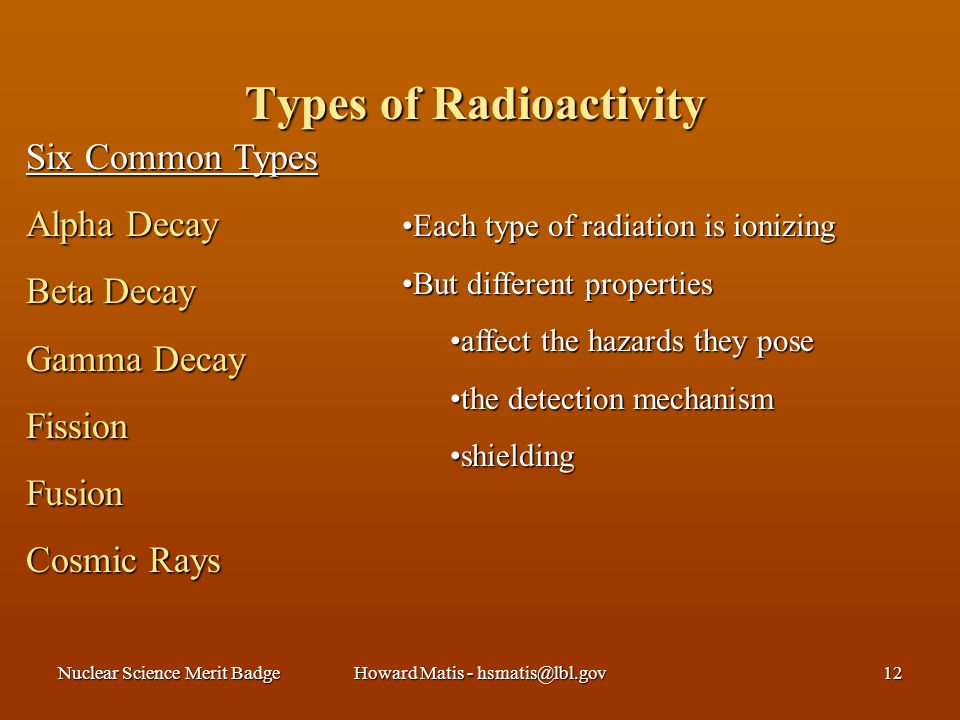 Types of Radioactivity

Six Common Types

Alpha Decay

Beta Decay

Gamma Decay

Fission

Fusion

Cosmic Rays

•Each type of radiation is ionizing

•But different properties

•affect the hazards they pose

•the detection mechanism

•shielding

Nuclear Science Merit Badge

Howard Matis - hsmatis@lbl.gov

12